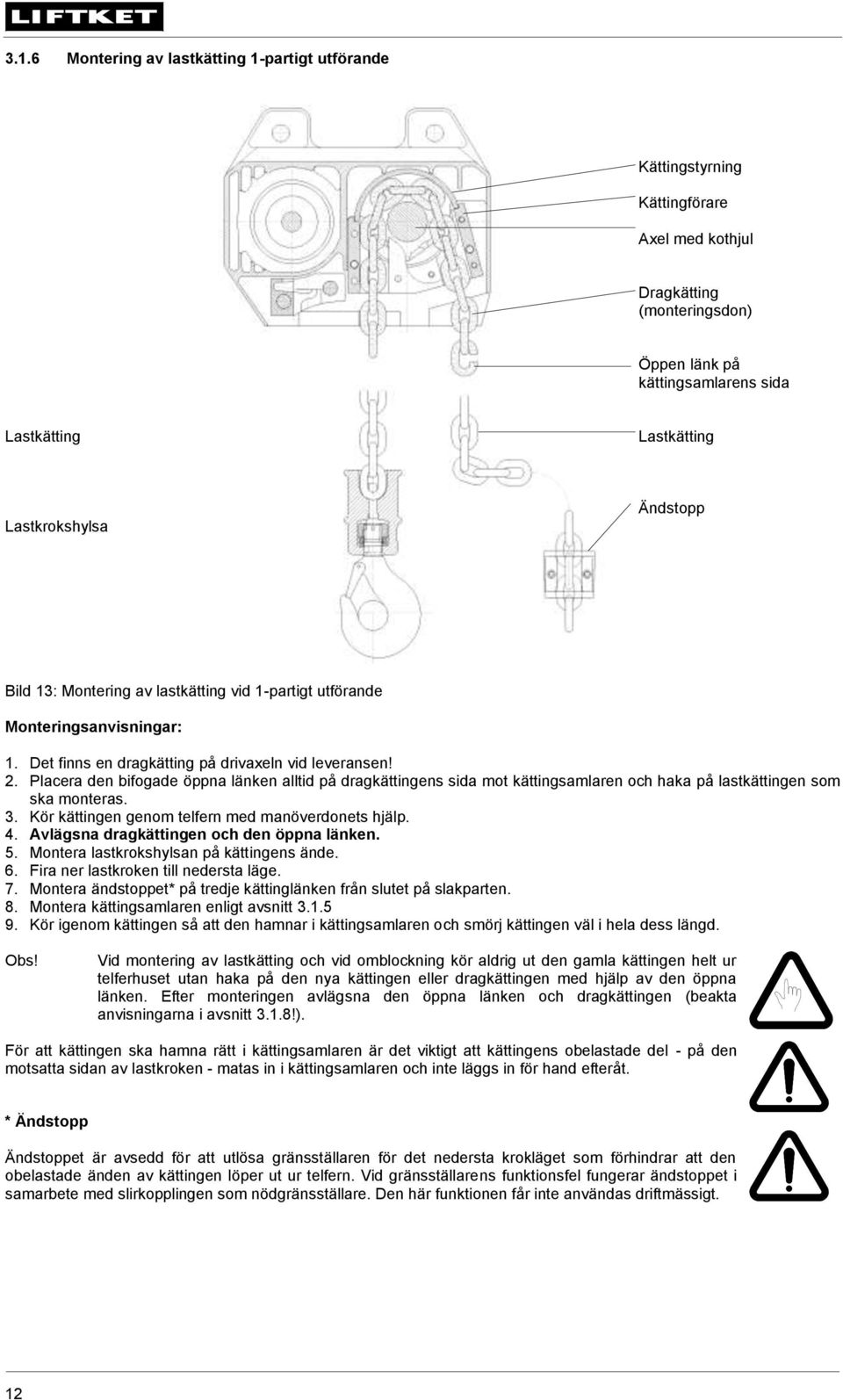 LIFTKET

3.1.6 Montering av lastkätting 1-partigt utförande

Kättingstyrning

Kättingförare

Axel med kothjul

Dragkätting (monteringsdon)

Öppen länk på kättingsamlarens sida

Lastkätting

Lastkätting

Lastkrokshylsa

Ändstopp

Bild 13: Montering av lastkätting vid 1-partigt utförande

Monteringsanvisningar:

1. Det finns en dragkätting på drivaxeln vid leveransen!
2. Placera den bifogade öppna länken alltid på dragkättingens sida mot kättingsamlaren och haka på lastkättingen som ska monteras.
3. Kör kättingen genom telfern med manöverdonets hjälp.
4. Avlägsna dragkättingen och den öppna länken.
5. Montera lastkrokshylsan på kättingens ände.
6. Fira ner lastkroken till nedersta läge.
7. Montera ändstoppet* på tredje kättinglänken från slutet på slakparten.
8. Montera kättingsamlaren enligt avsnitt 3.1.5
9. Kör igenom kättingen så att den hamnar i kättingsamlaren och smörj kättingen väl i hela dess längd.

Obs! Vid montering av lastkätting och vid omblockning kör aldrig ut den gamla kättingen helt ur telferhuset utan haka på den nya kättingen eller dragkättingen med hjälp av den öppna länken. Efter monteringen avlägsna den öppna länken och dragkättingen (beakta anvisningarna i avsnitt 3.1.8!).

För att kättingen ska hamna rätt i kättingsamlaren är det viktigt att kättingens obelastade del - på den motsatta sidan av lastkroken - matas in i kättingsamlaren och inte läggs in för hand efteråt.

* Ändstopp

Ändstoppet är avsedd för att utlösa gränsställaren för det nedersta krokläget som förhindrar att den obelastade änden av kättingen löper ut ur telfern. Vid gränsställarens funktionsfel fungerar ändstoppet i samarbete med slirkopplingen som nödgränsställare. Den här funktionen får inte användas driftmässigt.

12